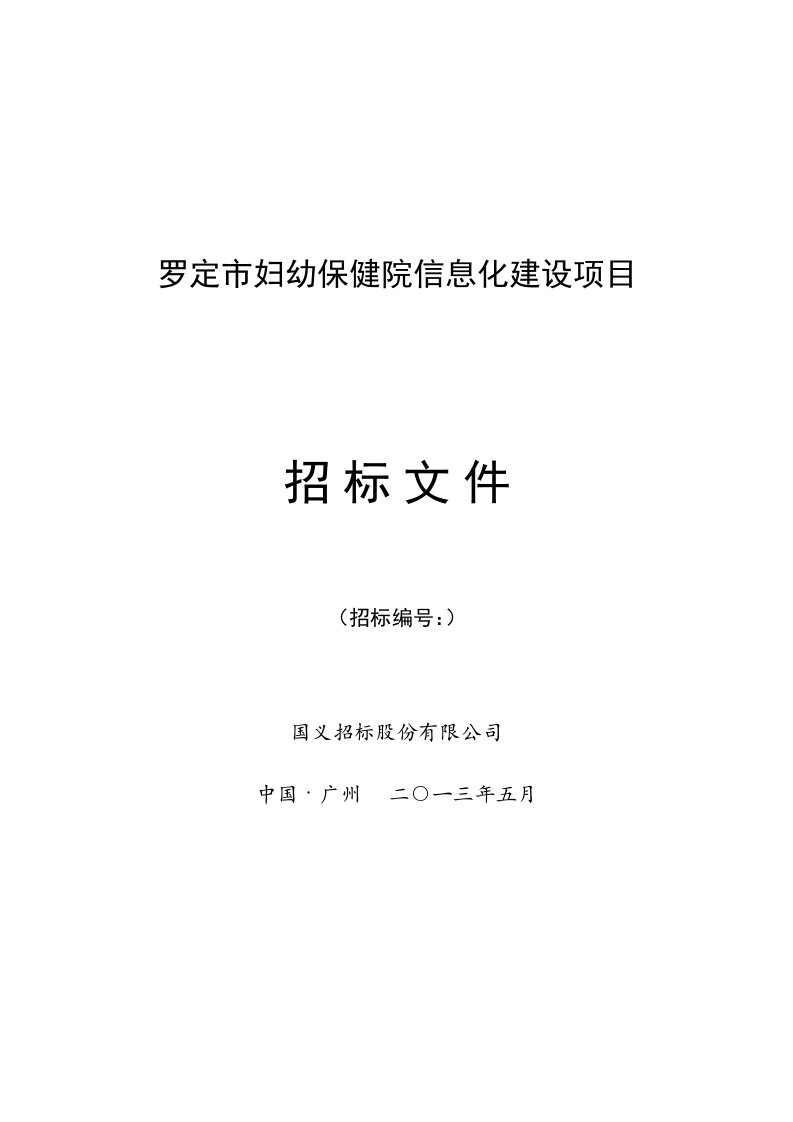 罗定市妇幼保健院信息化建设项目

招标文件

（招标编号：）

国义招标股份有限公司

中国·广州　二〇一三年五月